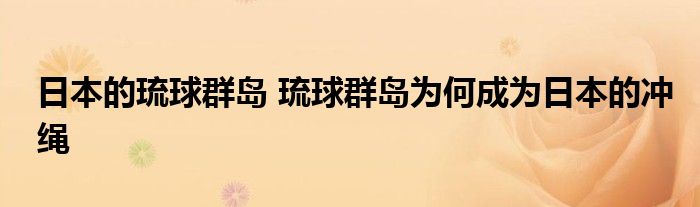 日本的琉球群岛 琉球群岛为何成为日本的冲绳